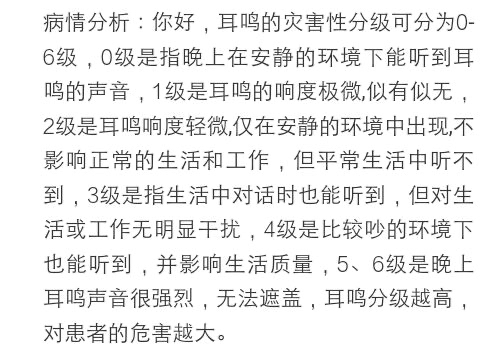 病情分析：你好，耳鸣的灾害性分级可分为0-6级，0级是指晚上在安静的环境下能听到耳鸣的声音，1级是耳鸣的响度极微,似有似无，2级是耳鸣响度轻微,仅在安静的环境中出现,不影响正常的生活和工作，但平常生活中听不到，3级是指生活中对话时也能听到，但对生活或工作无明显干扰，4级是比较吵的环境下也能听到，并影响生活质量，5、6级是晚上耳鸣声音很强烈，无法遮盖，耳鸣分级越高，对患者的危害越大。